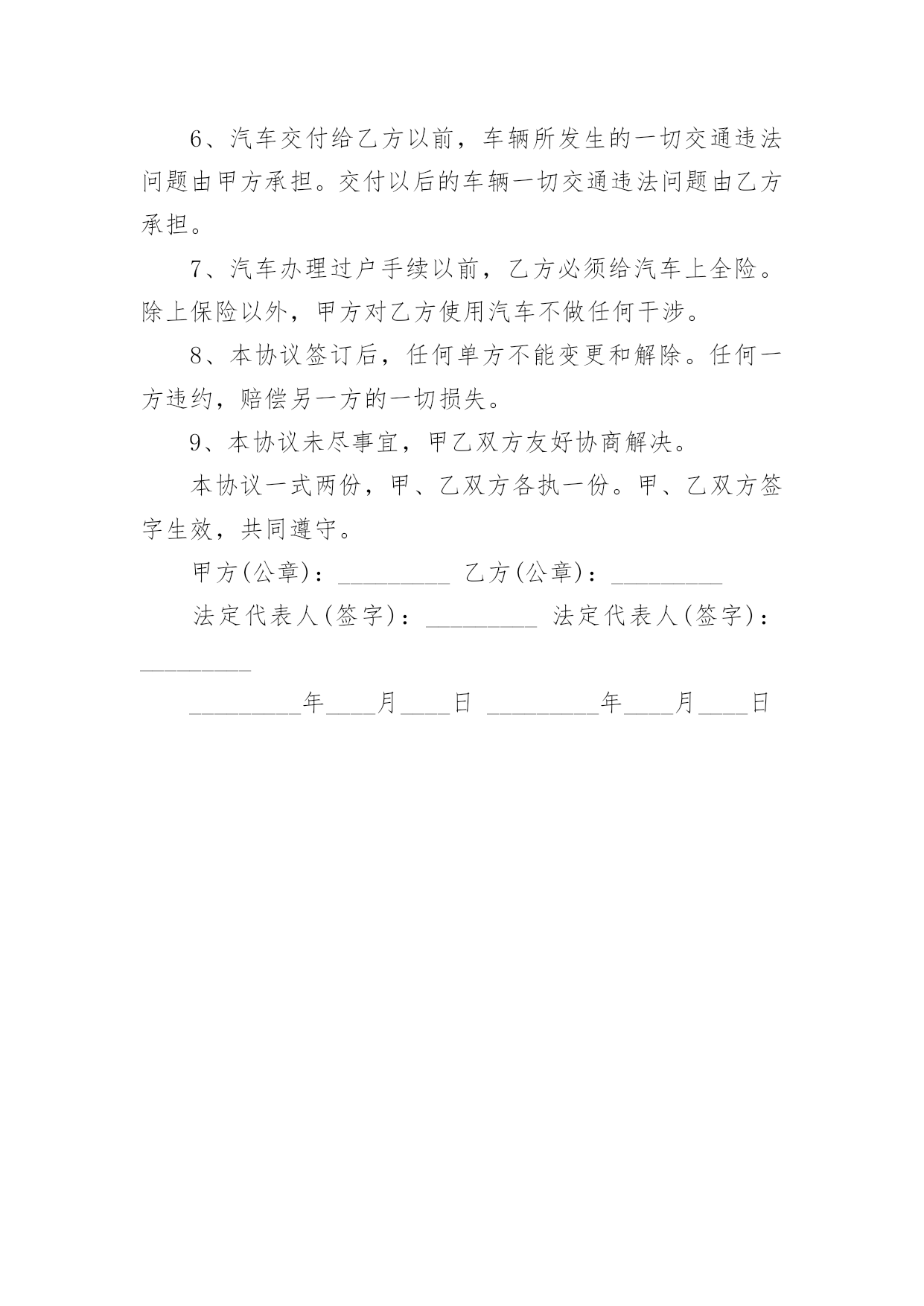 6、汽车交付给乙方以前，车辆所发生的一切交通违法问题由甲方承担。交付以后的车辆一切交通违法问题由乙方承担。

7、汽车办理过户手续以前，乙方必须给汽车上全险。除上保险以外，甲方对乙方使用汽车不做任何干涉。

8、本协议签订后，任何单方不能变更和解除。任何一方违约，赔偿另一方的一切损失。

9、本协议未尽事宜，甲乙双方友好协商解决。

本协议一式两份，甲、乙双方各执一份。甲、乙双方签字生效，共同遵守。

甲方(公章)：_________ 乙方(公章)：_________

法定代表人(签字)：_________ 法定代表人(签字)：_________

_________年____月____日 _________年____月____日